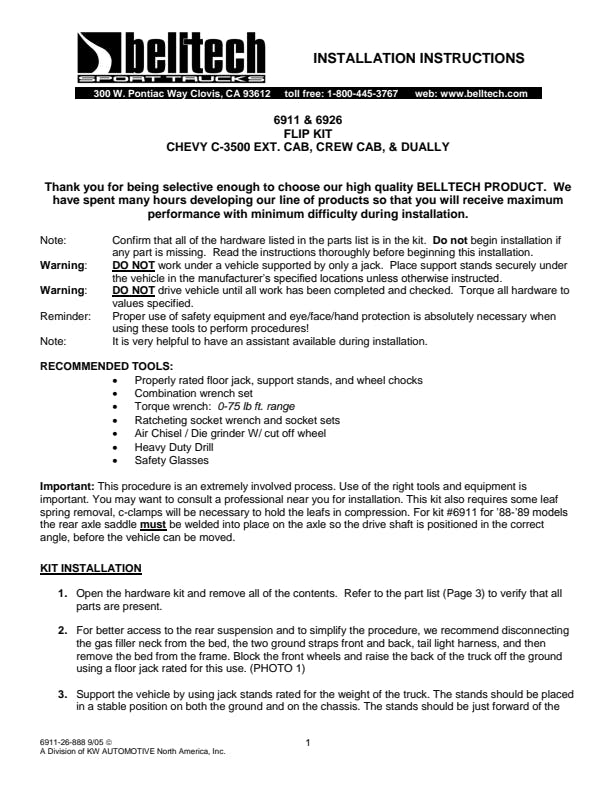 belltech
SPORT TRUCKS

INSTALLATION INSTRUCTIONS

300 W. Pontiac Way Clovis, CA 93612 toll free: 1-800-445-3767 web: www.belltech.com

6911 & 6926
FLIP KIT
CHEVY C-3500 EXT. CAB, CREW CAB, & DUALLY

Thank you for being selective enough to choose our high quality BELLTECH PRODUCT. We have spent many hours developing our line of products so that you will receive maximum performance with minimum difficulty during installation.

Note: Confirm that all of the hardware listed in the parts list is in the kit. Do not begin installation if any part is missing. Read the instructions thoroughly before beginning this installation.
Warning: DO NOT work under a vehicle supported by only a jack. Place support stands securely under the vehicle in the manufacturer's specified locations unless otherwise instructed.
Warning: DO NOT drive vehicle until all work has been completed and checked. Torque all hardware to values specified.
Reminder: Proper use of safety equipment and eye/face/hand protection is absolutely necessary when using these tools to perform procedures!
Note: It is very helpful to have an assistant available during installation.

RECOMMENDED TOOLS:
• Properly rated floor jack, support stands, and wheel chocks
• Combination wrench set
• Torque wrench: 0-75 lb ft. range
• Ratcheting socket wrench and socket sets
• Air Chisel / Die grinder W/ cut off wheel
• Heavy Duty Drill
• Safety Glasses

Important: This procedure is an extremely involved process. Use of the right tools and equipment is important. You may want to consult a professional near you for installation. This kit also requires some leaf spring removal, c-clamps will be necessary to hold the leafs in compression. For kit #6911 for '88-'89 models the rear axle saddle must be welded into place on the axle so the drive shaft is positioned in the correct angle, before the vehicle can be moved.

KIT INSTALLATION

1. Open the hardware kit and remove all of the contents. Refer to the part list (Page 3) to verify that all parts are present.

2. For better access to the rear suspension and to simplify the procedure, we recommend disconnecting the gas filler neck from the bed, the two ground straps front and back, tail light harness, and then remove the bed from the frame. Block the front wheels and raise the back of the truck off the ground using a floor jack rated for this use. (PHOTO 1)

3. Support the vehicle by using jack stands rated for the weight of the truck. The stands should be placed in a stable position on both the ground and on the chassis. The stands should be just forward of the

6911-26-888 9/05 ©
A Division of KW AUTOMOTIVE North America, Inc.

1